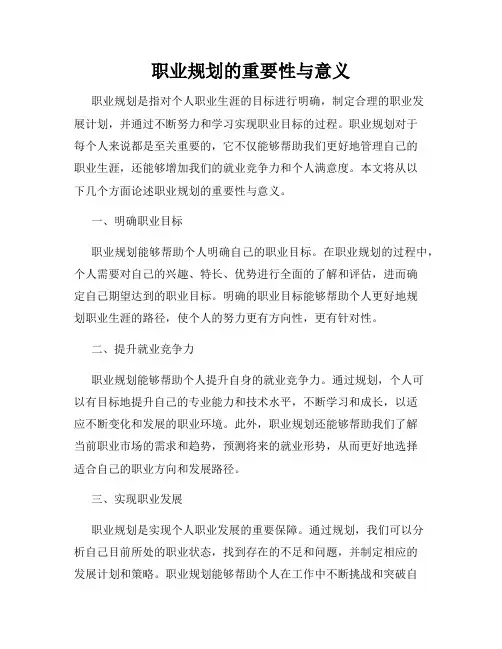 职业规划的重要性与意义

职业规划是指对个人职业生涯的目标进行明确，制定合理的职业发展计划，并通过不断努力和学习实现职业目标的过程。职业规划对于每个人来说都是至关重要的，它不仅能够帮助我们更好地管理自己的职业生涯，还能够增加我们的就业竞争力和个人满意度。本文将从以下几个方面论述职业规划的重要性与意义。

一、明确职业目标

职业规划能够帮助个人明确自己的职业目标。在职业规划的过程中，个人需要对自己的兴趣、特长、优势进行全面的了解和评估，进而确定自己期望达到的职业目标。明确的职业目标能够帮助个人更好地规划职业生涯的路径，使个人的努力更有方向性，更有针对性。

二、提升就业竞争力

职业规划能够帮助个人提升自身的就业竞争力。通过规划，个人可以有目标地提升自己的专业能力和技术水平，不断学习和成长，以适应不断变化和发展的职业环境。此外，职业规划还能够帮助我们了解当前职业市场的需求和趋势，预测将来的就业形势，从而更好地选择适合自己的职业方向和发展路径。

三、实现职业发展

职业规划是实现个人职业发展的重要保障。通过规划，我们可以分析自己目前所处的职业状态，找到存在的不足和问题，并制定相应的发展计划和策略。职业规划能够帮助个人在工作中不断挑战和突破自